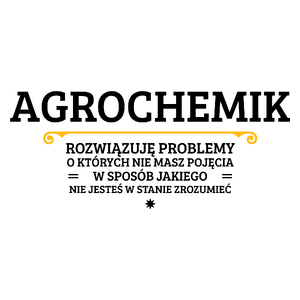 AGROCHEMIK

ROZWIĄZUJĘ PROBLEMY
O KTÓRYCH NIE MASZ POJĘCIA
W SPOSÓB JAKIEGO
NIE JESTEŚ W STANIE ZROZUMIEĆ